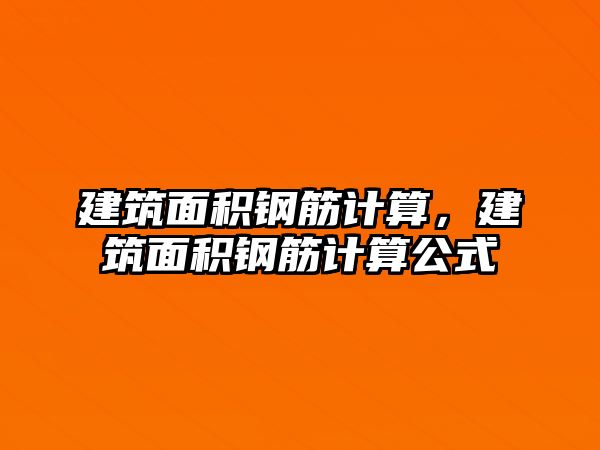 建筑面积钢筋计算，建筑面积钢筋计算公式